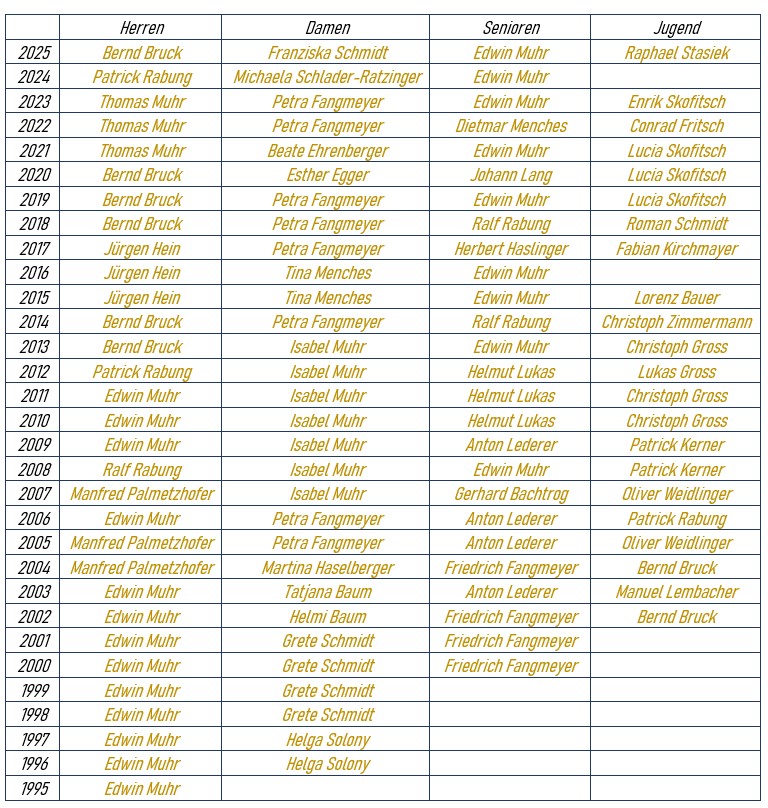 | | Herren | Damen | Senioren | Jugend |
|---|---|---|---|---|
| 2025 | Bernd Bruck | Franziska Schmidt | Edwin Muhr | Raphael Stasiek |
| 2024 | Patrick Rabung | Michaela Schlader-Ratzinger | Edwin Muhr | |
| 2023 | Thomas Muhr | Petra Fangmeyer | Edwin Muhr | Enrik Skofitsch |
| 2022 | Thomas Muhr | Petra Fangmeyer | Dietmar Menches | Conrad Fritsch |
| 2021 | Thomas Muhr | Beate Ehrenberger | Edwin Muhr | Lucia Skofitsch |
| 2020 | Bernd Bruck | Esther Egger | Johann Lang | Lucia Skofitsch |
| 2019 | Bernd Bruck | Petra Fangmeyer | Edwin Muhr | Lucia Skofitsch |
| 2018 | Bernd Bruck | Petra Fangmeyer | Ralf Rabung | Roman Schmidt |
| 2017 | Jürgen Hein | Petra Fangmeyer | Herbert Haslinger | Fabian Kirchmayer |
| 2016 | Jürgen Hein | Tina Menches | Edwin Muhr | |
| 2015 | Jürgen Hein | Tina Menches | Edwin Muhr | Lorenz Bauer |
| 2014 | Bernd Bruck | Petra Fangmeyer | Ralf Rabung | Christoph Zimmermann |
| 2013 | Bernd Bruck | Isabel Muhr | Edwin Muhr | Christoph Gross |
| 2012 | Patrick Rabung | Isabel Muhr | Helmut Lukas | Lukas Gross |
| 2011 | Edwin Muhr | Isabel Muhr | Helmut Lukas | Christoph Gross |
| 2010 | Edwin Muhr | Isabel Muhr | Helmut Lukas | Christoph Gross |
| 2009 | Edwin Muhr | Isabel Muhr | Anton Lederer | Patrick Kerner |
| 2008 | Ralf Rabung | Isabel Muhr | Edwin Muhr | Patrick Kerner |
| 2007 | Manfred Palmetzhofer | Isabel Muhr | Gerhard Bachtrog | Oliver Weidlinger |
| 2006 | Edwin Muhr | Petra Fangmeyer | Anton Lederer | Patrick Rabung |
| 2005 | Manfred Palmetzhofer | Petra Fangmeyer | Anton Lederer | Oliver Weidlinger |
| 2004 | Manfred Palmetzhofer | Martina Haselberger | Friedrich Fangmeyer | Bernd Bruck |
| 2003 | Edwin Muhr | Tatjana Baum | Anton Lederer | Manuel Lembacher |
| 2002 | Edwin Muhr | Helmi Baum | Friedrich Fangmeyer | Bernd Bruck |
| 2001 | Edwin Muhr | Grete Schmidt | Friedrich Fangmeyer | |
| 2000 | Edwin Muhr | Grete Schmidt | Friedrich Fangmeyer | |
| 1999 | Edwin Muhr | Grete Schmidt | | |
| 1998 | Edwin Muhr | Grete Schmidt | | |
| 1997 | Edwin Muhr | Helga Solony | | |
| 1996 | Edwin Muhr | Helga Solony | | |
| 1995 | Edwin Muhr | | | |